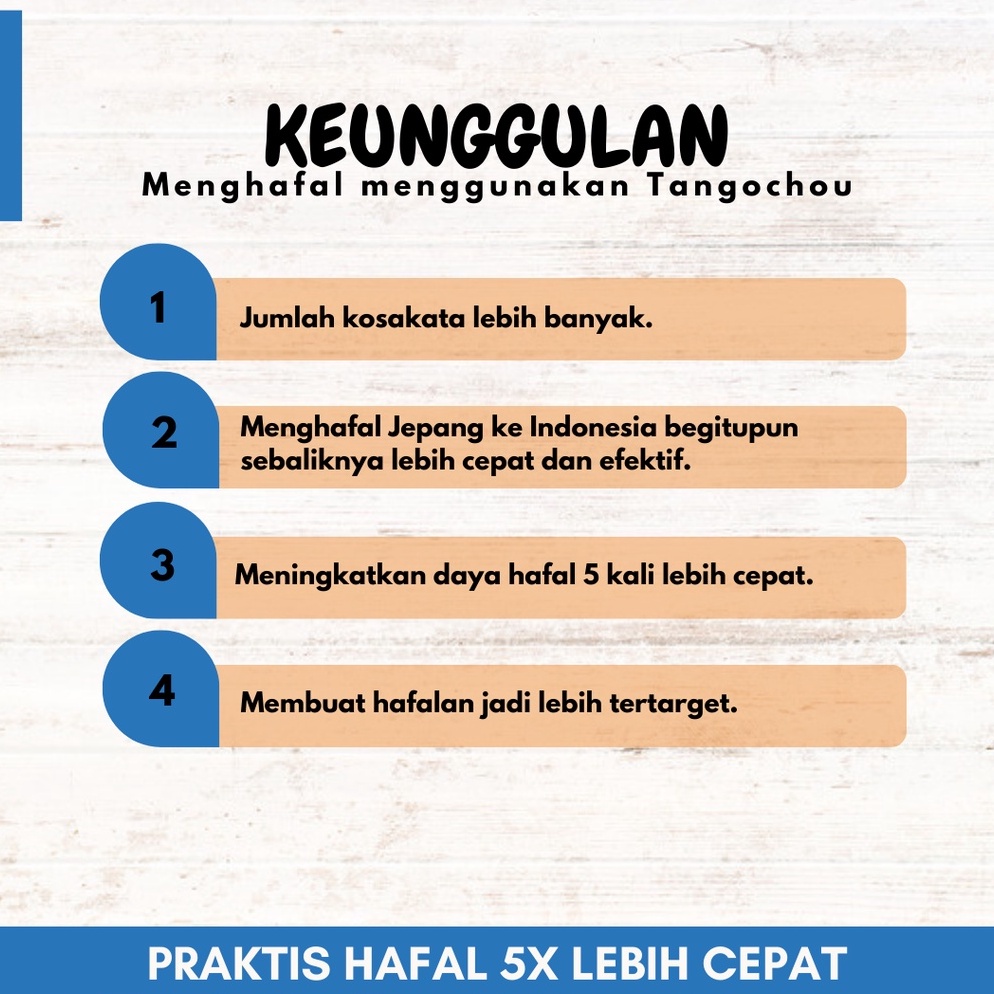 KEUNGGULAN
Menghafal menggunakan Tangochou

1
Jumlah kosakata lebih banyak.

2
Menghafal Jepang ke Indonesia begitupun sebaliknya lebih cepat dan efektif.

3
Meningkatkan daya hafal 5 kali lebih cepat.

4
Membuat hafalan jadi lebih tertarget.

PRAKTIS HAFAL 5X LEBIH CEPAT